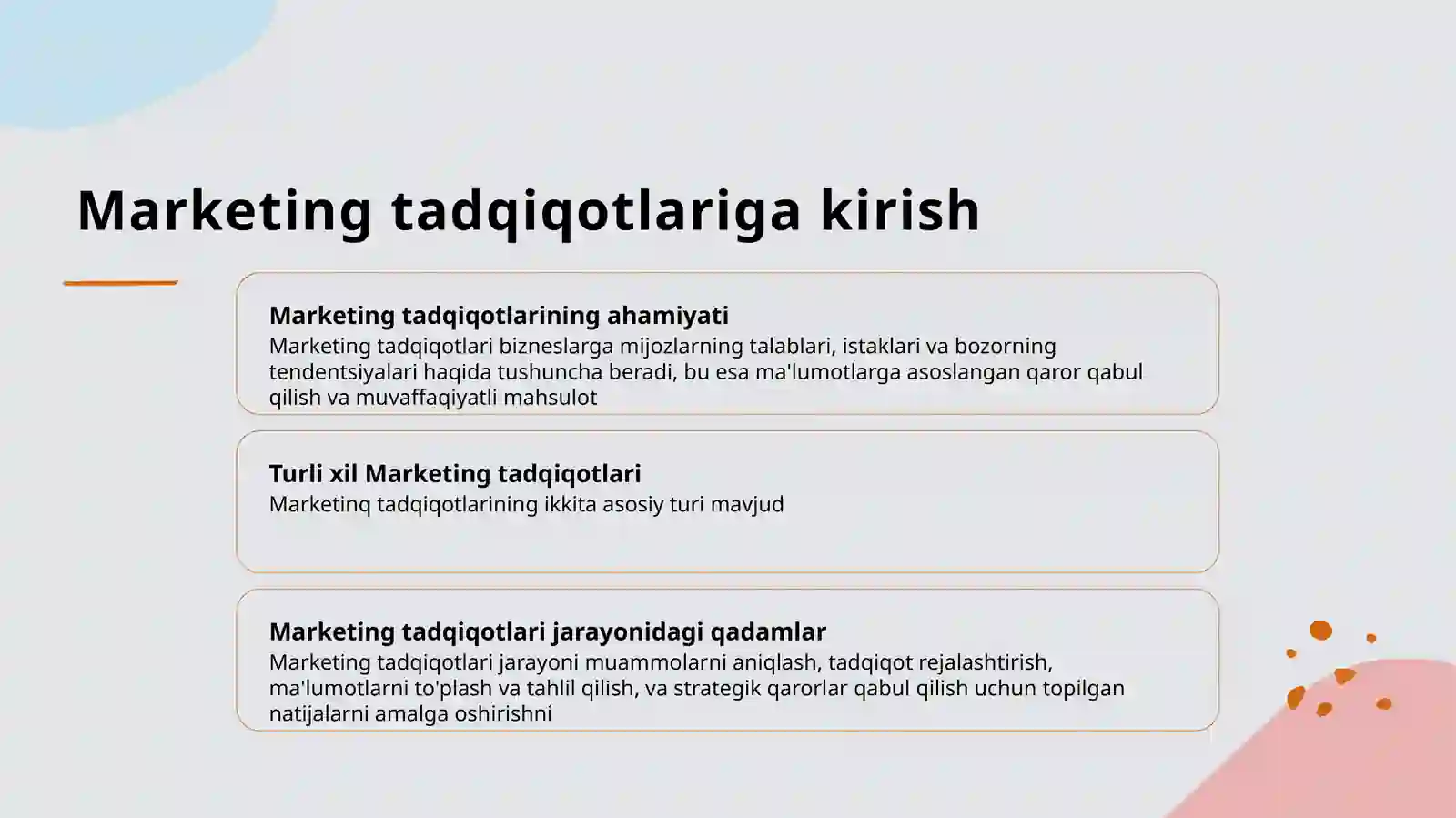 Marketing tadqiqotlariga kirish

Marketing tadqiqotlarining ahamiyati
Marketing tadqiqotlari bizneslarga mijozlarning talablari, istaklari va bozorning tendentsiyalari haqida tushuncha beradi, bu esa ma'lumotlarga asoslangan qaror qabul qilish va muvaffaqiyatli mahsulot

Turli xil Marketing tadqiqotlari
Marketinq tadqiqotlarining ikkita asosiy turi mavjud

Marketing tadqiqotlari jarayonidagi qadamlar
Marketing tadqiqotlari jarayoni muammolarni aniqlash, tadqiqot rejalashtirish, ma'lumotlarni to'plash va tahlil qilish, va strategik qarorlar qabul qilish uchun topilgan natijalarni amalga oshirishni